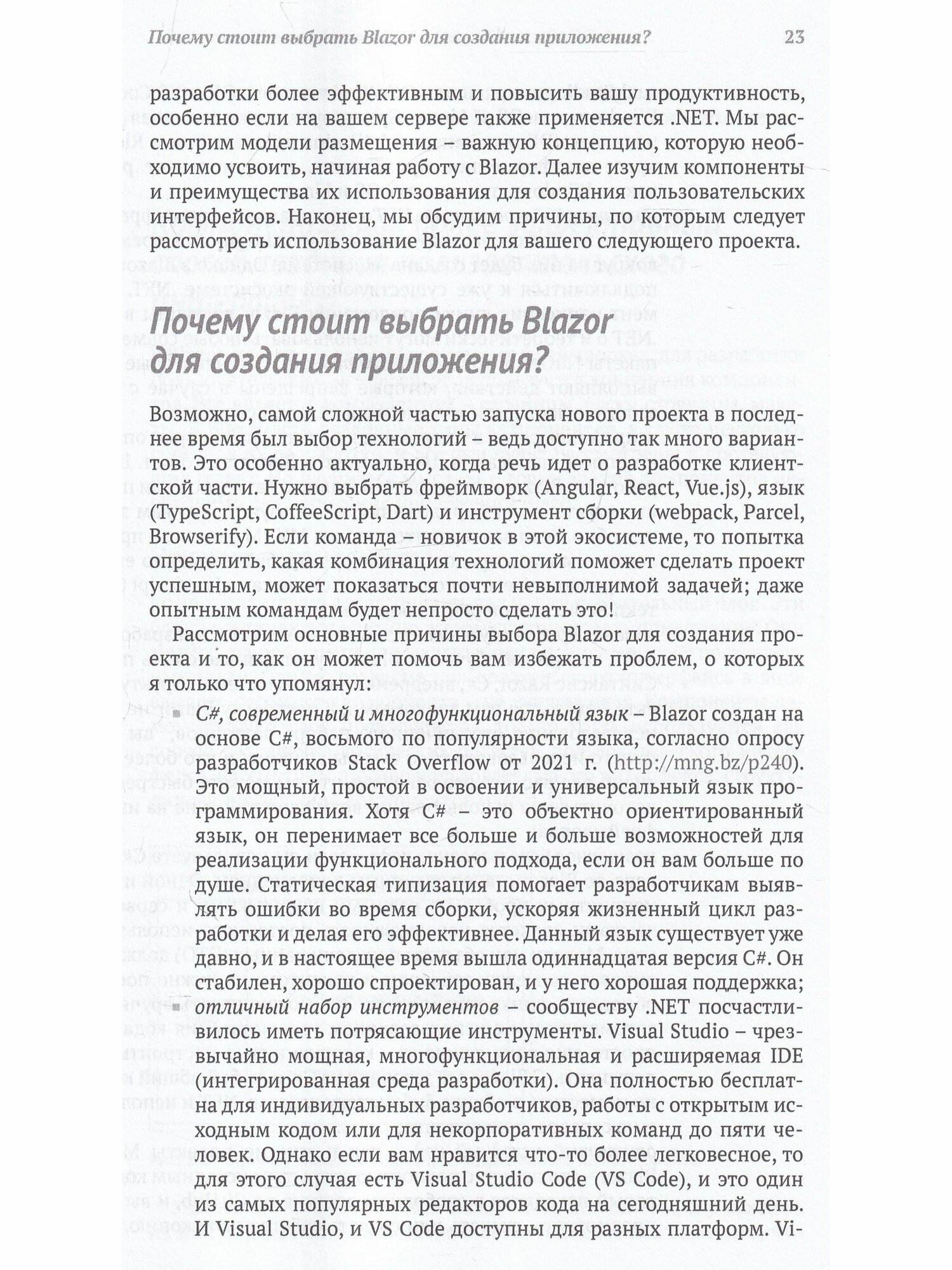 Почему стоит выбрать Blazor для создания приложения? 23

разработки более эффективным и повысить вашу продуктивность, особенно если на вашем сервере также применяется .NET. Мы рассмотрим модели размещения – важную концепцию, которую необходимо усвоить, начиная работу с Blazor. Далее изучим компоненты и преимущества их использования для создания пользовательских интерфейсов. Наконец, мы обсудим причины, по которым следует рассмотреть использование Blazor для вашего следующего проекта.

Почему стоит выбрать Blazor для создания приложения?

Возможно, самой сложной частью запуска нового проекта в последнее время был выбор технологий – ведь доступно так много вариантов. Это особенно актуально, когда речь идет о разработке клиентской части. Нужно выбрать фреймворк (Angular, React, Vue.js), язык (TypeScript, CoffeeScript, Dart) и инструмент сборки (webpack, Parcel, Browserify). Если команда – новичок в этой экосистеме, то попытка определить, какая комбинация технологий поможет сделать проект успешным, может показаться почти невыполнимой задачей; даже опытным командам будет непросто сделать это!

Рассмотрим основные причины выбора Blazor для создания проекта и то, как он может помочь вам избежать проблем, о которых я только что упомянул:

▪ C#, современный и многофункциональный язык – Blazor создан на основе C#, восьмого по популярности языка, согласно опросу разработчиков Stack Overflow от 2021 г. (http://mng.bz/p240). Это мощный, простой в освоении и универсальный язык программирования. Хотя C# – это объектно ориентированный язык, он перенимает все больше и больше возможностей для реализации функционального подхода, если он вам больше по душе. Статическая типизация помогает разработчикам выявлять ошибки во время сборки, ускоряя жизненный цикл разработки и делая его эффективнее. Данный язык существует уже давно, и в настоящее время вышла одиннадцатая версия C#. Он стабилен, хорошо спроектирован, и у него хорошая поддержка;

▪ отличный набор инструментов – сообществу .NET посчастливилось иметь потрясающие инструменты. Visual Studio – чрезвычайно мощная, многофункциональная и расширяемая IDE (интегрированная среда разработки). Она полностью бесплатна для индивидуальных разработчиков, работы с открытым исходным кодом или для некорпоративных команд до пяти человек. Однако если вам нравится что-то более легковесное, то для этого случая есть Visual Studio Code (VS Code), и это один из самых популярных редакторов кода на сегодняшний день. И Visual Studio, и VS Code доступны для разных платформ. Vi-